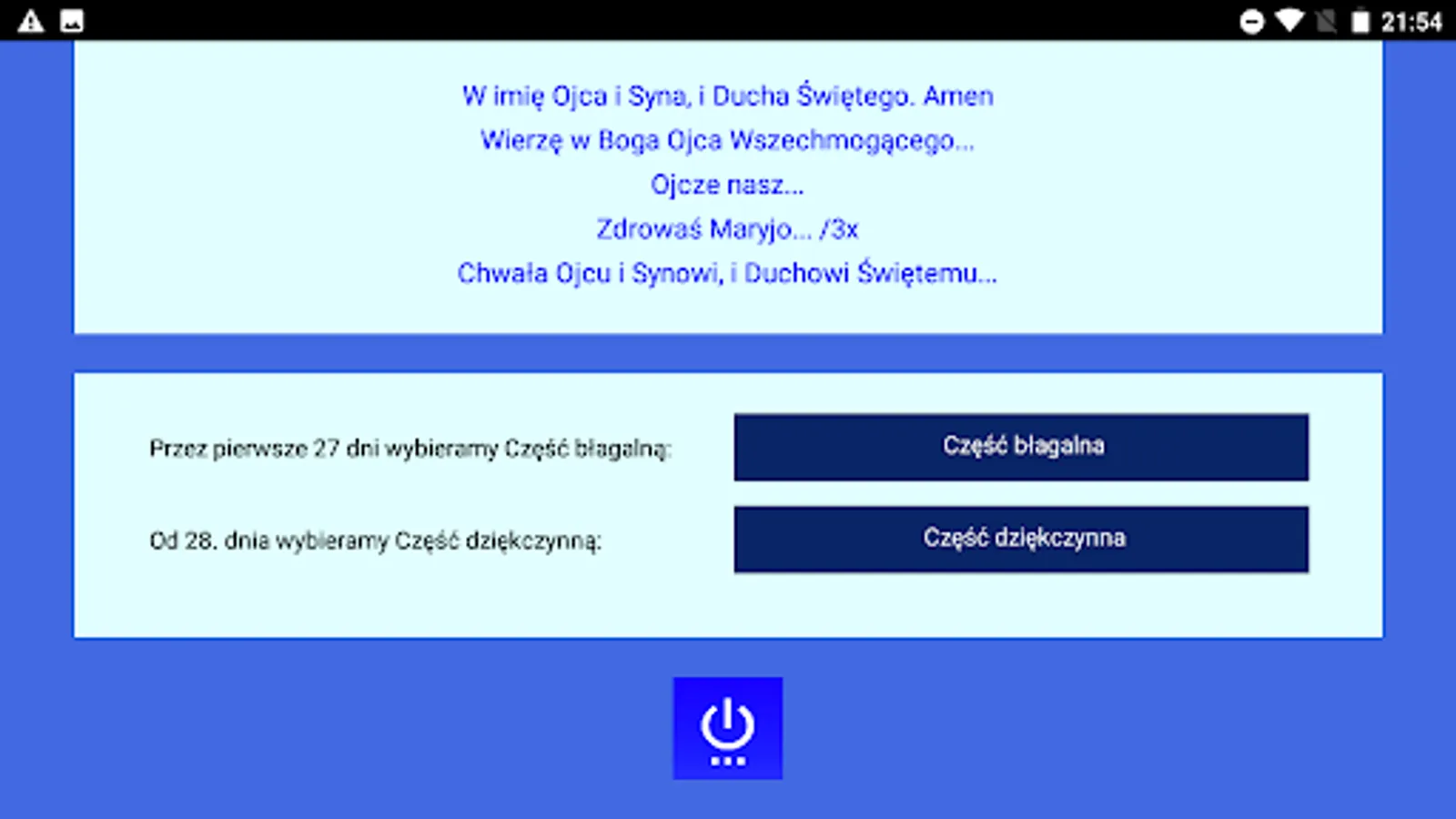 21:54

W imię Ojca i Syna, i Ducha Świętego. Amen
Wierzę w Boga Ojca Wszechmogącego...
Ojcze nasz...
Zdrowaś Maryjo... /3x
Chwała Ojcu i Synowi, i Duchowi Świętemu...

Przez pierwsze 27 dni wybieramy Część błagalną:

Część błagalna

Od 28. dnia wybieramy Część dziękczynną:

Część dziękczynna